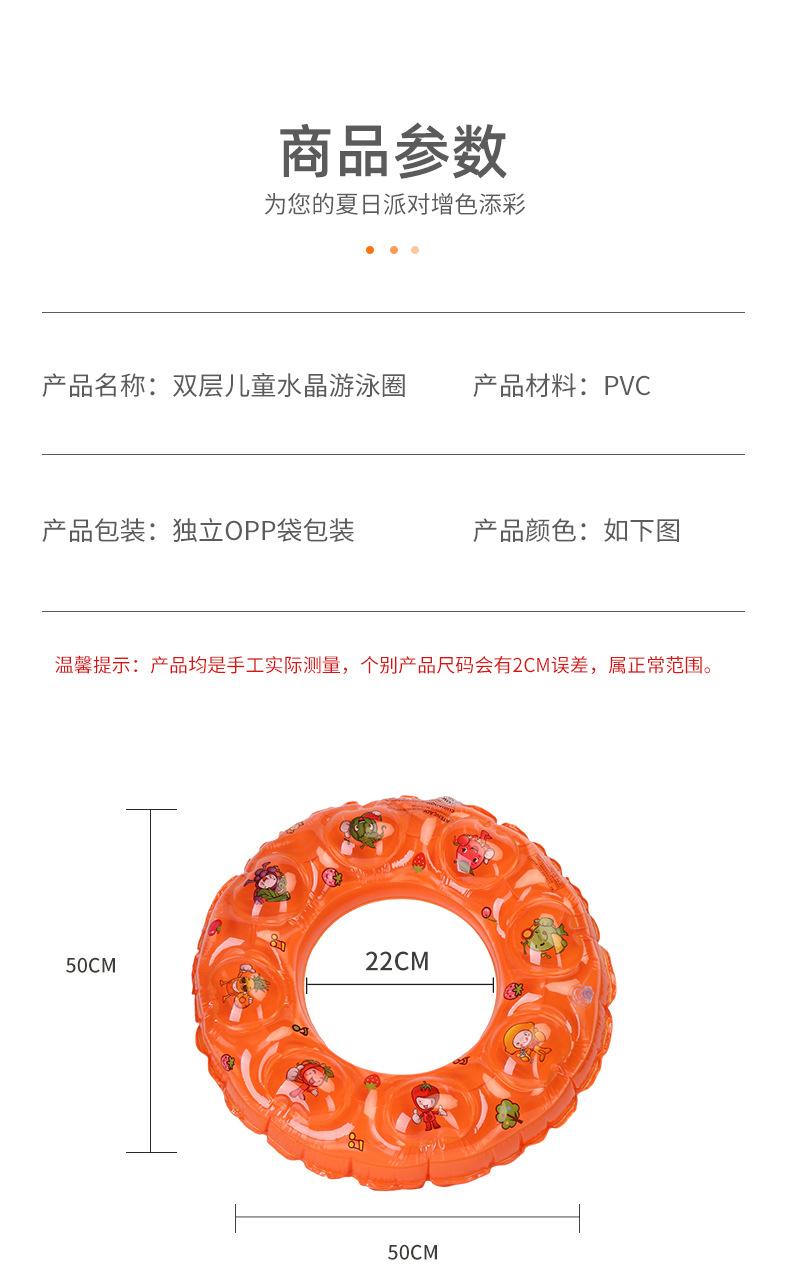 商品参数
为您的夏日派对增色添彩

产品名称：双层儿童水晶游泳圈 产品材料：PVC

产品包装：独立OPP袋包装 产品颜色：如下图

温馨提示：产品均是手工实际测量，个别产品尺码会有2CM误差，属正常范围。

50CM

22CM

50CM